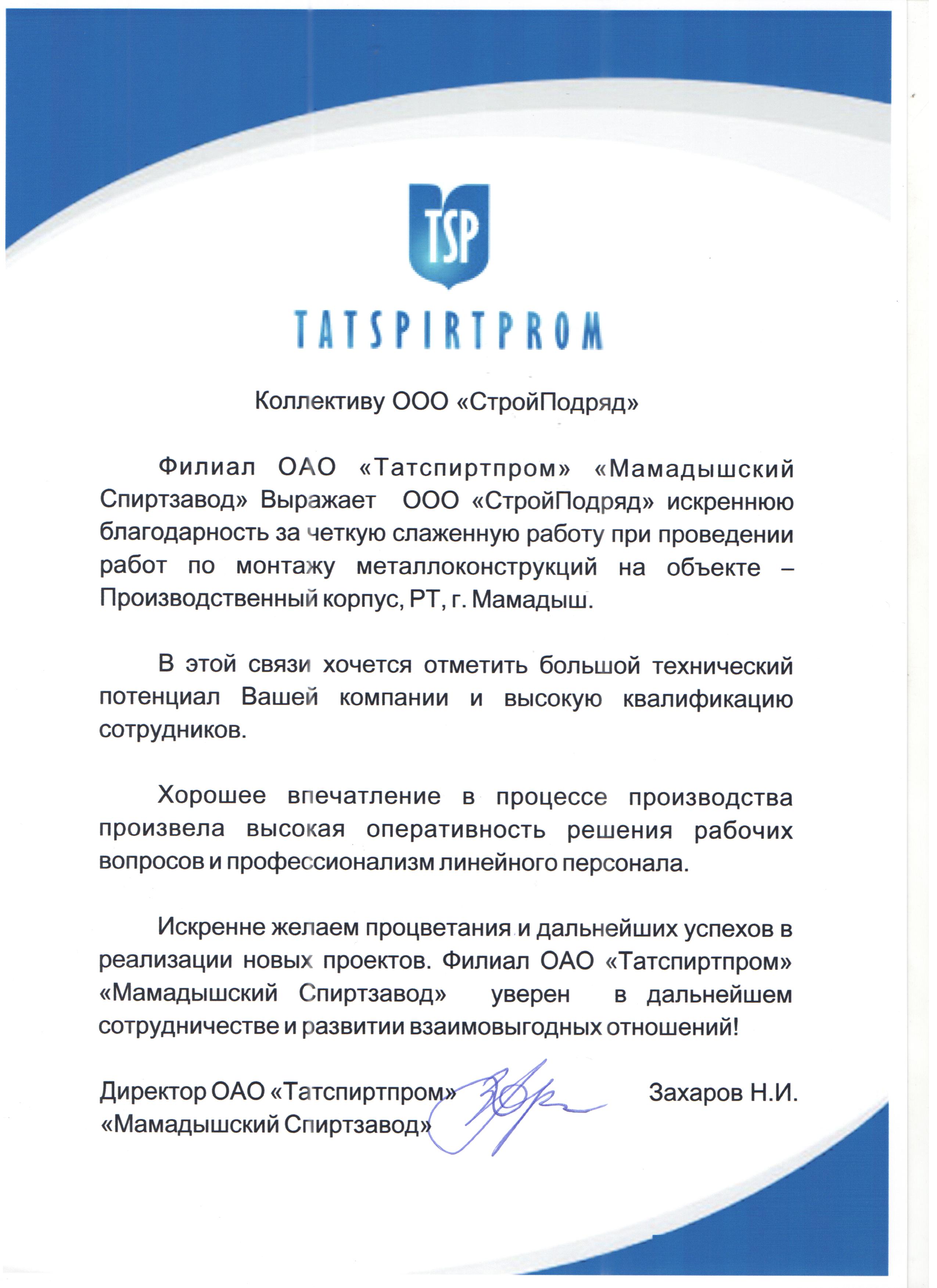 TSP

TATSPIRTPROM

Коллективу ООО «СтройПодряд»

Филиал ОАО «Татспиртпром» «Мамадышский Спиртзавод» Выражает ООО «СтройПодряд» искреннюю благодарность за четкую слаженную работу при проведении работ по монтажу металлоконструкций на объекте – Производственный корпус, РТ, г. Мамадыш.

В этой связи хочется отметить большой технический потенциал Вашей компании и высокую квалификацию сотрудников.

Хорошее впечатление в процессе производства произвела высокая оперативность решения рабочих вопросов и профессионализм линейного персонала.

Искренне желаем процветания и дальнейших успехов в реализации новых проектов. Филиал ОАО «Татспиртпром» «Мамадышский Спиртзавод» уверен в дальнейшем сотрудничестве и развитии взаимовыгодных отношений!

Директор ОАО «Татспиртпром» «Мамадышский Спиртзавод» Захаров Н.И.